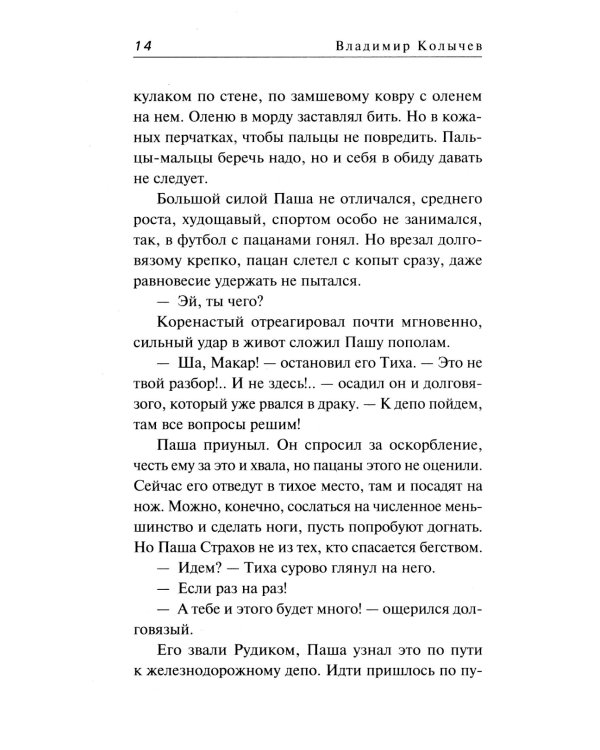 14 Владимир Колычев

кулаком по стене, по замшевому ковру с оленем на нем. Оленю в морду заставлял бить. Но в кожаных перчатках, чтобы пальцы не повредить. Пальцы-мальцы беречь надо, но и себя в обиду давать не следует.

Большой силой Паша не отличался, среднего роста, худощавый, спортом особо не занимался, так, в футбол с пацанами гонял. Но врезал долговязому крепко, пацан слетел с копыт сразу, даже равновесие удержать не пытался.

— Эй, ты чего?

Коренастый отреагировал почти мгновенно, сильный удар в живот сложил Пашу пополам.

— Ша, Макар! — остановил его Тиха. — Это не твой разбор!.. И не здесь!.. — осадил он и долговязого, который уже рвался в драку. — К депо пойдем, там все вопросы решим!

Паша приуныл. Он спросил за оскорбление, честь ему за это и хвала, но пацаны этого не оценили. Сейчас его отведут в тихое место, там и посадят на нож. Можно, конечно, сослаться на численное меньшинство и сделать ноги, пусть попробуют догнать. Но Паша Страхов не из тех, кто спасается бегством.

— Идем? — Тиха сурово глянул на него.

— Если раз на раз!

— А тебе и этого будет много! — ощерился долговязый.

Его звали Рудиком, Паша узнал это по пути к железнодорожному депо. Идти пришлось по пу-